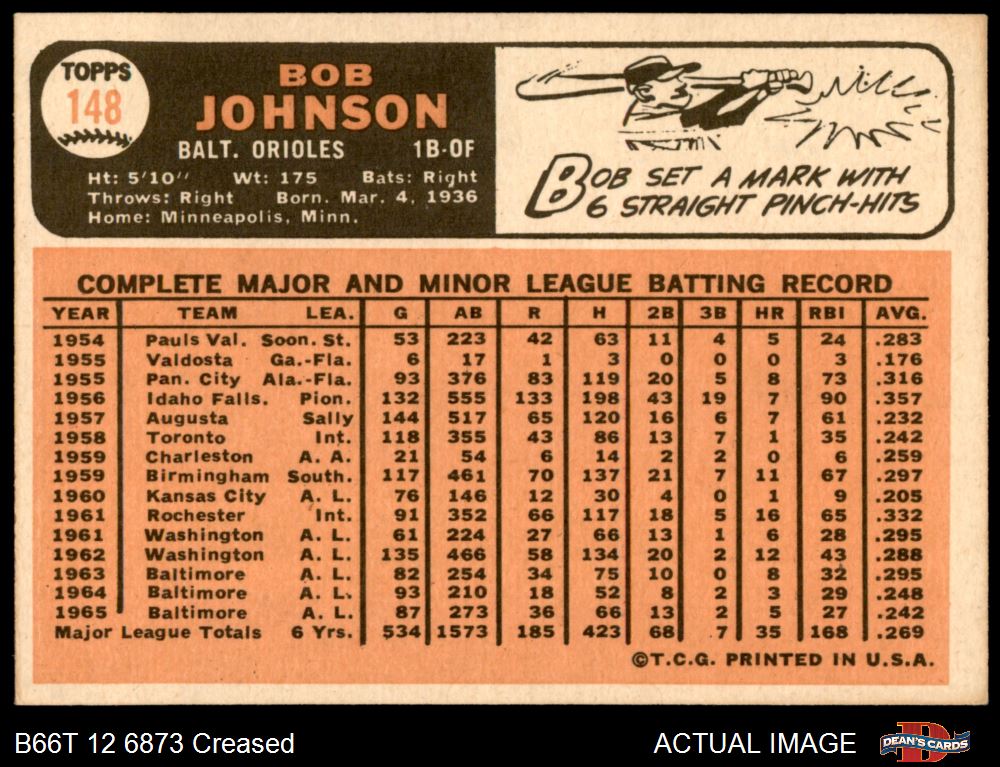 TOPPS
148

BOB
JOHNSON
BALT. ORIOLES 1B-OF
Ht: 5'10" Wt: 175 Bats: Right
Throws: Right Born. Mar. 4, 1936
Home: Minneapolis, Minn.

BOB SET A MARK WITH 6 STRAIGHT PINCH-HITS

COMPLETE MAJOR AND MINOR LEAGUE BATTING RECORD

| YEAR | TEAM | LEA. | G | AB | R | H | 2B | 3B | HR | RBI | AVG. |
|---|---|---|---|---|---|---|---|---|---|---|---|
| 1954 | Pauls Val. | Soon. St. | 53 | 223 | 42 | 63 | 11 | 4 | 5 | 24 | .283 |
| 1955 | Valdosta | Ga.-Fla. | 6 | 17 | 1 | 3 | 0 | 0 | 0 | 3 | .176 |
| 1955 | Pan. City | Ala.-Fla. | 93 | 376 | 83 | 119 | 20 | 5 | 8 | 73 | .316 |
| 1956 | Idaho Falls. | Pion. | 132 | 555 | 133 | 198 | 43 | 19 | 7 | 90 | .357 |
| 1957 | Augusta | Sally | 144 | 517 | 65 | 120 | 16 | 6 | 7 | 61 | .232 |
| 1958 | Toronto | Int. | 118 | 355 | 43 | 86 | 13 | 7 | 1 | 35 | .242 |
| 1959 | Charleston | A. A. | 21 | 54 | 6 | 14 | 2 | 2 | 0 | 6 | .259 |
| 1959 | Birmingham | South. | 117 | 461 | 70 | 137 | 21 | 7 | 11 | 67 | .297 |
| 1960 | Kansas City | A. L. | 76 | 146 | 12 | 30 | 4 | 0 | 1 | 9 | .205 |
| 1961 | Rochester | Int. | 91 | 352 | 66 | 117 | 18 | 5 | 16 | 65 | .332 |
| 1961 | Washington | A. L. | 61 | 224 | 27 | 66 | 13 | 1 | 6 | 28 | .295 |
| 1962 | Washington | A. L. | 135 | 466 | 58 | 134 | 20 | 2 | 12 | 43 | .288 |
| 1963 | Baltimore | A. L. | 82 | 254 | 34 | 75 | 10 | 0 | 8 | 32 | .295 |
| 1964 | Baltimore | A. L. | 93 | 210 | 18 | 52 | 8 | 2 | 3 | 29 | .248 |
| 1965 | Baltimore | A. L. | 87 | 273 | 36 | 66 | 13 | 2 | 5 | 27 | .242 |
| Major League Totals | | 6 Yrs. | 534 | 1573 | 185 | 423 | 68 | 7 | 35 | 168 | .269 |

©T.C.G. PRINTED IN U.S.A.

B66T 12 6873 Creased
ACTUAL IMAGE
DEAN'S CARDS